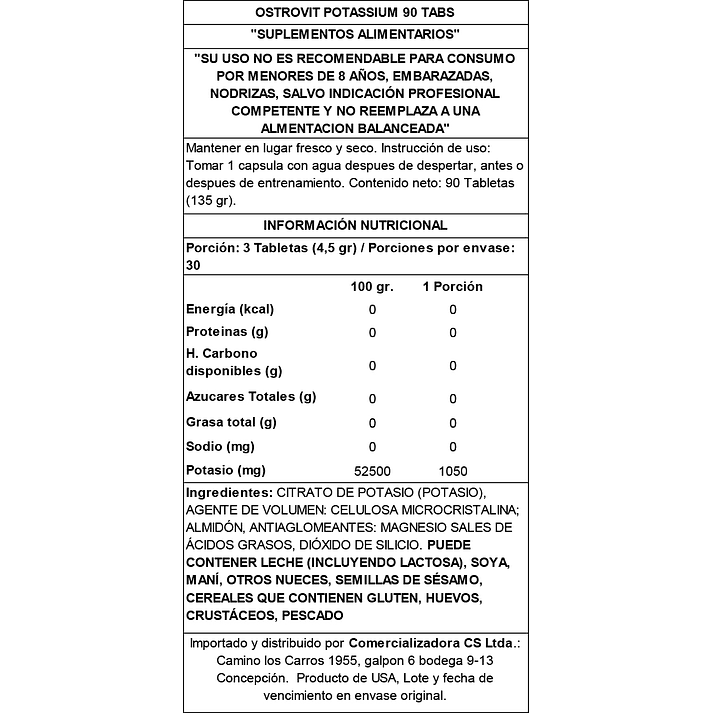 OSTROVIT POTASSIUM 90 TABS

"SUPLEMENTOS ALIMENTARIOS"

"SU USO NO ES RECOMENDABLE PARA CONSUMO POR MENORES DE 8 AÑOS, EMBARAZADAS, NODRIZAS, SALVO INDICACIÓN PROFESIONAL COMPETENTE Y NO REEMPLAZA A UNA ALMENTACION BALANCEADA"

Mantener en lugar fresco y seco. Instrucción de uso: Tomar 1 capsula con agua despues de despertar, antes o despues de entrenamiento. Contenido neto: 90 Tabletas (135 gr).

INFORMACIÓN NUTRICIONAL

Porción: 3 Tabletas (4,5 gr) / Porciones por envase: 30

| | 100 gr. | 1 Porción |
|---|---|---|
| Energía (kcal) | 0 | 0 |
| Proteinas (g) | 0 | 0 |
| H. Carbono disponibles (g) | 0 | 0 |
| Azucares Totales (g) | 0 | 0 |
| Grasa total (g) | 0 | 0 |
| Sodio (mg) | 0 | 0 |
| Potasio (mg) | 52500 | 1050 |

Ingredientes: CITRATO DE POTASIO (POTASIO), AGENTE DE VOLUMEN: CELULOSA MICROCRISTALINA; ALMIDÓN, ANTIAGLOMEANTES: MAGNESIO SALES DE ÁCIDOS GRASOS, DIÓXIDO DE SILICIO. PUEDE CONTENER LECHE (INCLUYENDO LACTOSA), SOYA, MANÍ, OTROS NUECES, SEMILLAS DE SÉSAMO, CEREALES QUE CONTIENEN GLUTEN, HUEVOS, CRUSTÁCEOS, PESCADO

Importado y distribuido por Comercializadora CS Ltda.: Camino los Carros 1955, galpon 6 bodega 9-13 Concepción. Producto de USA, Lote y fecha de vencimiento en envase original.